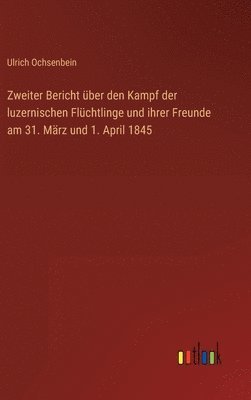 Ulrich Ochsenbein

Zweiter Bericht über den Kampf der luzernischen Flüchtlinge und ihrer Freunde am 31. März und 1. April 1845

outlook